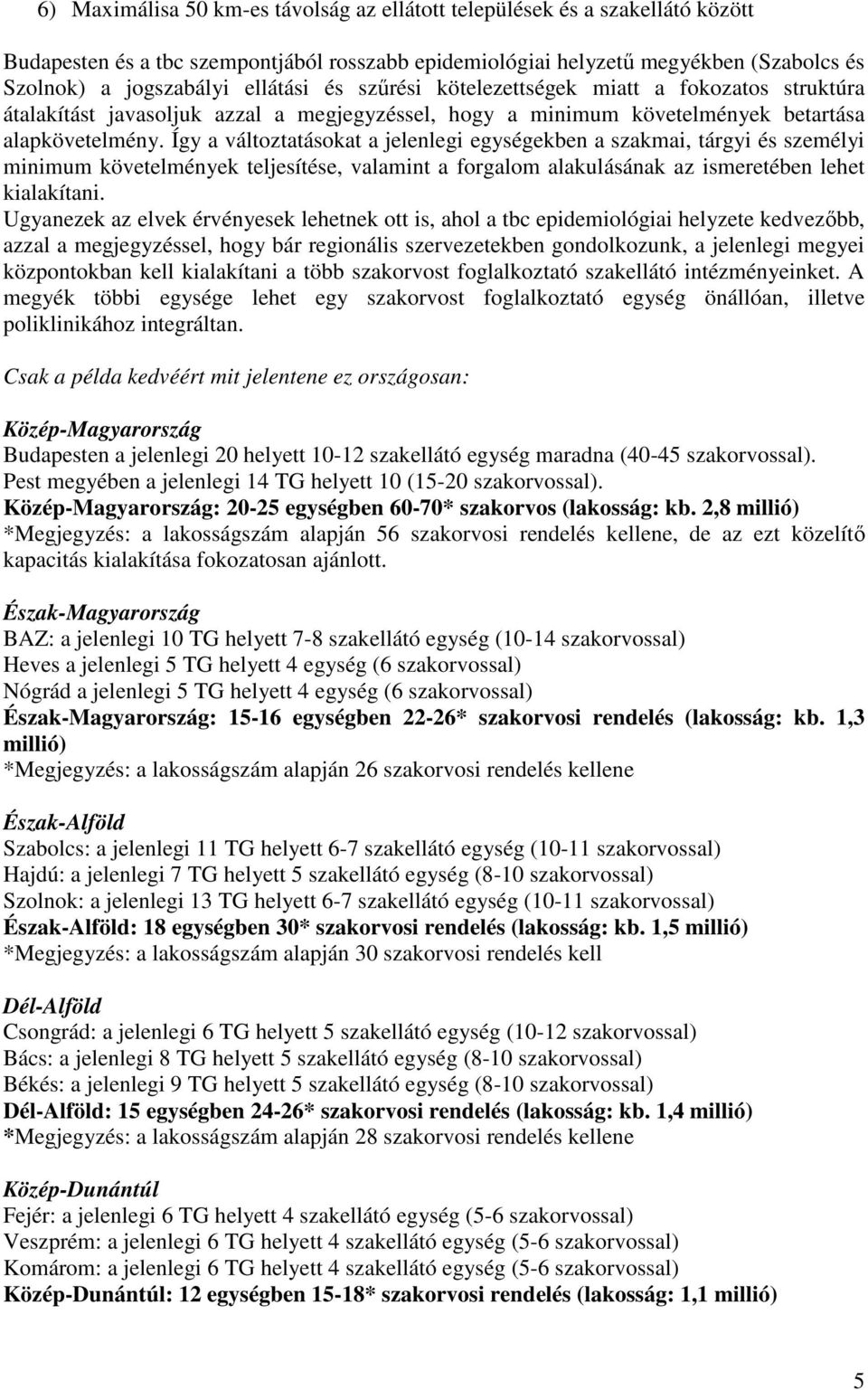 6) Maximálisa 50 km-es távolság az ellátott települések és a szakellátó között

Budapesten és a tbc szempontjából rosszabb epidemiológiai helyzetű megyékben (Szabolcs és Szolnok) a jogszabályi ellátási és szűrési kötelezettségek miatt a fokozatos struktúra átalakítást javasoljuk azzal a megjegyzéssel, hogy a minimum követelmények betartása alapkövetelmény. Így a változtatásokat a jelenlegi egységekben a szakmai, tárgyi és személyi minimum követelmények teljesítése, valamint a forgalom alakulásának az ismeretében lehet kialakítani.
Ugyanezek az elvek érvényesek lehetnek ott is, ahol a tbc epidemiológiai helyzete kedvezőbb, azzal a megjegyzéssel, hogy bár regionális szervezetekben gondolkozunk, a jelenlegi megyei központokban kell kialakítani a több szakorvost foglalkoztató szakellátó intézményeinket. A megyék többi egysége lehet egy szakorvost foglalkoztató egység önállóan, illetve poliklinikához integráltan.

Csak a példa kedvéért mit jelentene ez országosan:

Közép-Magyarország
Budapesten a jelenlegi 20 helyett 10-12 szakellátó egység maradna (40-45 szakorvossal).
Pest megyében a jelenlegi 14 TG helyett 10 (15-20 szakorvossal).
Közép-Magyarország: 20-25 egységben 60-70* szakorvos (lakosság: kb. 2,8 millió)
*Megjegyzés: a lakosságszám alapján 56 szakorvosi rendelés kellene, de az ezt közelítő kapacitás kialakítása fokozatosan ajánlott.

Észak-Magyarország
BAZ: a jelenlegi 10 TG helyett 7-8 szakellátó egység (10-14 szakorvossal)
Heves a jelenlegi 5 TG helyett 4 egység (6 szakorvossal)
Nógrád a jelenlegi 5 TG helyett 4 egység (6 szakorvossal)
Észak-Magyarország: 15-16 egységben 22-26* szakorvosi rendelés (lakosság: kb. 1,3 millió)
*Megjegyzés: a lakosságszám alapján 26 szakorvosi rendelés kellene

Észak-Alföld
Szabolcs: a jelenlegi 11 TG helyett 6-7 szakellátó egység (10-11 szakorvossal)
Hajdú: a jelenlegi 7 TG helyett 5 szakellátó egység (8-10 szakorvossal)
Szolnok: a jelenlegi 13 TG helyett 6-7 szakellátó egység (10-11 szakorvossal)
Észak-Alföld: 18 egységben 30* szakorvosi rendelés (lakosság: kb. 1,5 millió)
*Megjegyzés: a lakosságszám alapján 30 szakorvosi rendelés kell

Dél-Alföld
Csongrád: a jelenlegi 6 TG helyett 5 szakellátó egység (10-12 szakorvossal)
Bács: a jelenlegi 8 TG helyett 5 szakellátó egység (8-10 szakorvossal)
Békés: a jelenlegi 9 TG helyett 5 szakellátó egység (8-10 szakorvossal)
Dél-Alföld: 15 egységben 24-26* szakorvosi rendelés (lakosság: kb. 1,4 millió)
*Megjegyzés: a lakosságszám alapján 28 szakorvosi rendelés kellene

Közép-Dunántúl
Fejér: a jelenlegi 6 TG helyett 4 szakellátó egység (5-6 szakorvossal)
Veszprém: a jelenlegi 6 TG helyett 4 szakellátó egység (5-6 szakorvossal)
Komárom: a jelenlegi 6 TG helyett 4 szakellátó egység (5-6 szakorvossal)
Közép-Dunántúl: 12 egységben 15-18* szakorvosi rendelés (lakosság: 1,1 millió)

5